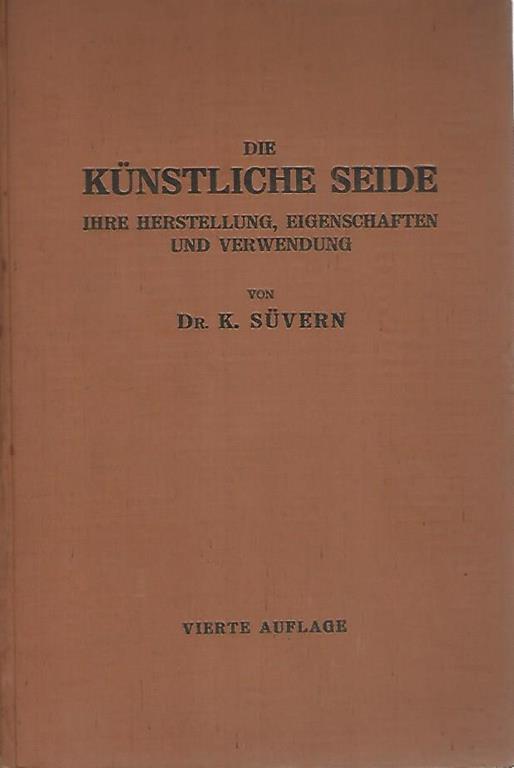 DIE
KÜNSTLICHE SEIDE
IHRE HERSTELLUNG, EIGENSCHAFTEN UND VERWENDUNG

VON
DR. K. SÜVERN

VIERTE AUFLAGE